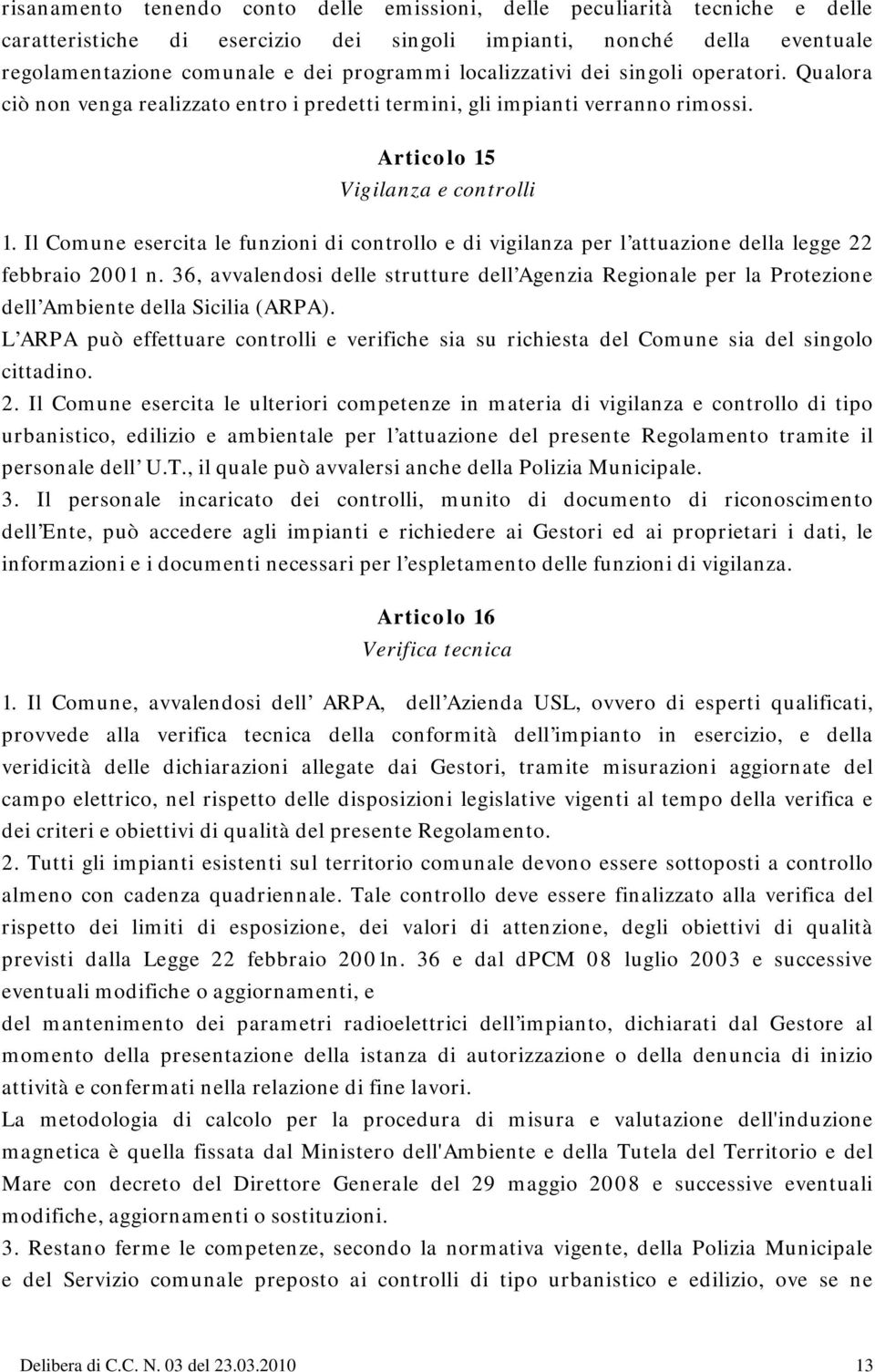 risanamento tenendo conto delle emissioni, delle peculiarità tecniche e delle caratteristiche di esercizio dei singoli impianti, nonché della eventuale regolamentazione comunale e dei programmi localizzativi dei singoli operatori. Qualora ciò non venga realizzato entro i predetti termini, gli impianti verranno rimossi.

Articolo 15
Vigilanza e controlli

1. Il Comune esercita le funzioni di controllo e di vigilanza per l'attuazione della legge 22 febbraio 2001 n. 36, avvalendosi delle strutture dell'Agenzia Regionale per la Protezione dell'Ambiente della Sicilia (ARPA).
L'ARPA può effettuare controlli e verifiche sia su richiesta del Comune sia del singolo cittadino.
2. Il Comune esercita le ulteriori competenze in materia di vigilanza e controllo di tipo urbanistico, edilizio e ambientale per l'attuazione del presente Regolamento tramite il personale dell' U.T., il quale può avvalersi anche della Polizia Municipale.
3. Il personale incaricato dei controlli, munito di documento di riconoscimento dell'Ente, può accedere agli impianti e richiedere ai Gestori ed ai proprietari i dati, le informazioni e i documenti necessari per l'espletamento delle funzioni di vigilanza.

Articolo 16
Verifica tecnica

1. Il Comune, avvalendosi dell' ARPA, dell'Azienda USL, ovvero di esperti qualificati, provvede alla verifica tecnica della conformità dell'impianto in esercizio, e della veridicità delle dichiarazioni allegate dai Gestori, tramite misurazioni aggiornate del campo elettrico, nel rispetto delle disposizioni legislative vigenti al tempo della verifica e dei criteri e obiettivi di qualità del presente Regolamento.
2. Tutti gli impianti esistenti sul territorio comunale devono essere sottoposti a controllo almeno con cadenza quadriennale. Tale controllo deve essere finalizzato alla verifica del rispetto dei limiti di esposizione, dei valori di attenzione, degli obiettivi di qualità previsti dalla Legge 22 febbraio 2001n. 36 e dal dPCM 08 luglio 2003 e successive eventuali modifiche o aggiornamenti, e
del mantenimento dei parametri radioelettrici dell'impianto, dichiarati dal Gestore al momento della presentazione della istanza di autorizzazione o della denuncia di inizio attività e confermati nella relazione di fine lavori.
La metodologia di calcolo per la procedura di misura e valutazione dell'induzione magnetica è quella fissata dal Ministero dell'Ambiente e della Tutela del Territorio e del Mare con decreto del Direttore Generale del 29 maggio 2008 e successive eventuali modifiche, aggiornamenti o sostituzioni.
3. Restano ferme le competenze, secondo la normativa vigente, della Polizia Municipale e del Servizio comunale preposto ai controlli di tipo urbanistico e edilizio, ove se ne

Delibera di C.C. N. 03 del 23.03.2010 13